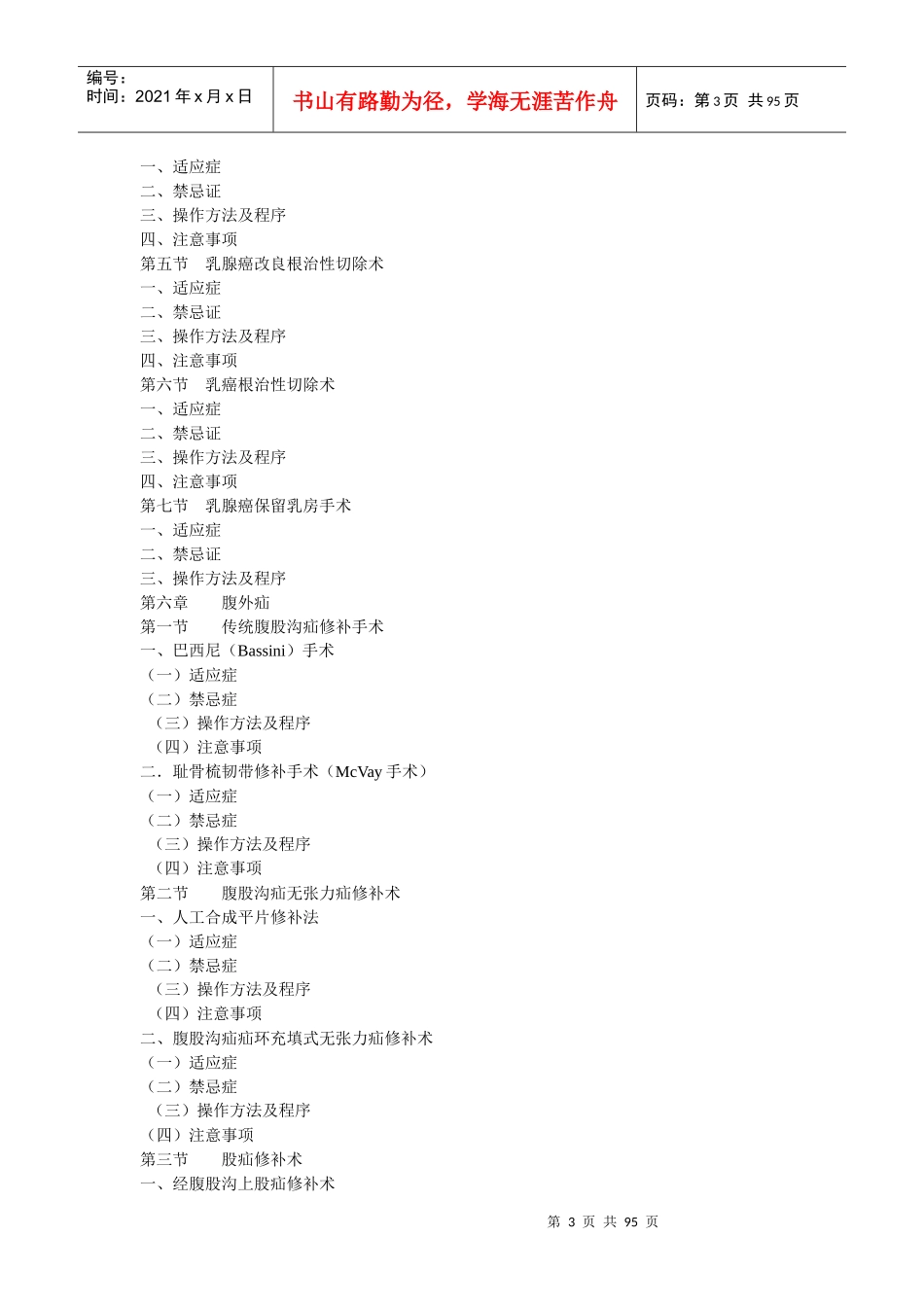 | 编号：<br>时间：2021 年 x 月 x 日 | 书山有路勤为径，学海无涯苦作舟 | 页码：第 3 页 共 95 页 |
|---|---|---|

一、适应症
二、禁忌证
三、操作方法及程序
四、注意事项
第五节 乳腺癌改良根治性切除术
一、适应症
二、禁忌证
三、操作方法及程序
四、注意事项
第六节 乳癌根治性切除术
一、适应症
二、禁忌证
三、操作方法及程序
四、注意事项
第七节 乳腺癌保留乳房手术
一、适应症
二、禁忌证
三、操作方法及程序
第六章 腹外疝
第一节 传统腹股沟疝修补手术
一、巴西尼（Bassini）手术
（一）适应症
（二）禁忌症
（三）操作方法及程序
（四）注意事项
二．耻骨梳韧带修补手术（McVay 手术）
（一）适应症
（二）禁忌症
（三）操作方法及程序
（四）注意事项
第二节 腹股沟疝无张力疝修补术
一、人工合成平片修补法
（一）适应症
（二）禁忌症
（三）操作方法及程序
（四）注意事项
二、腹股沟疝疝环充填式无张力疝修补术
（一）适应症
（二）禁忌症
（三）操作方法及程序
（四）注意事项
第三节 股疝修补术
一、经腹股沟上股疝修补术

第 3 页 共 95 页